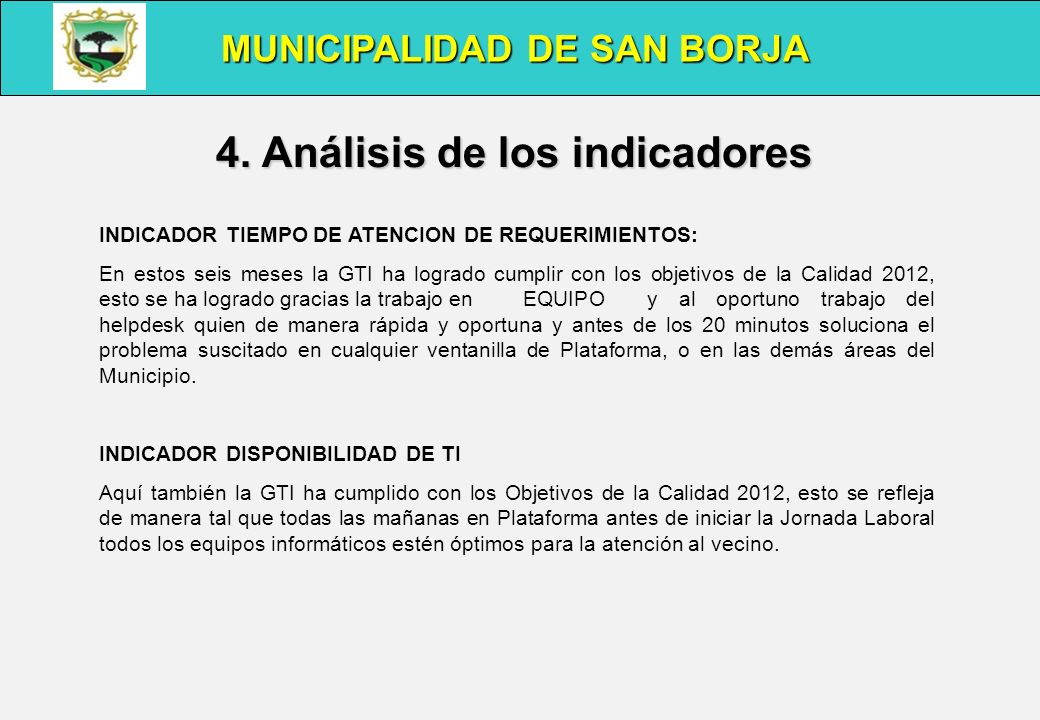 MUNICIPALIDAD DE SAN BORJA

4. Análisis de los indicadores

INDICADOR TIEMPO DE ATENCION DE REQUERIMIENTOS:

En estos seis meses la GTI ha logrado cumplir con los objetivos de la Calidad 2012, esto se ha logrado gracias la trabajo en EQUIPO y al oportuno trabajo del helpdesk quien de manera rápida y oportuna y antes de los 20 minutos soluciona el problema suscitado en cualquier ventanilla de Plataforma, o en las demás áreas del Municipio.

INDICADOR DISPONIBILIDAD DE TI

Aquí también la GTI ha cumplido con los Objetivos de la Calidad 2012, esto se refleja de manera tal que todas las mañanas en Plataforma antes de iniciar la Jornada Laboral todos los equipos informáticos estén óptimos para la atención al vecino.